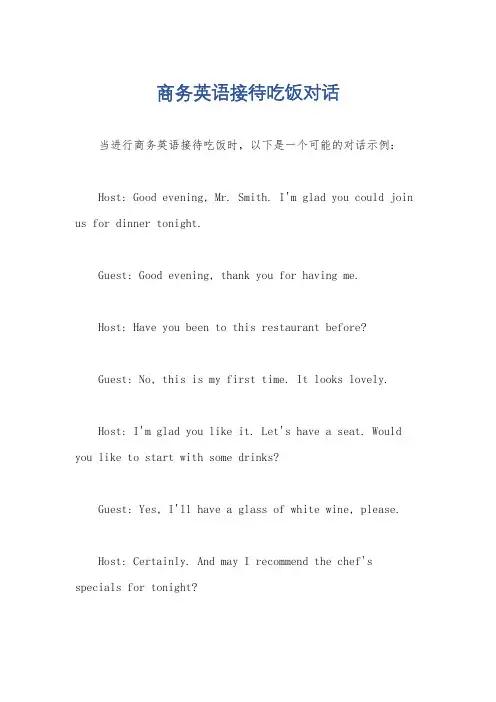 商务英语接待吃饭对话

当进行商务英语接待吃饭时，以下是一个可能的对话示例：

Host: Good evening, Mr. Smith. I'm glad you could join us for dinner tonight.

Guest: Good evening, thank you for having me.

Host: Have you been to this restaurant before?

Guest: No, this is my first time. It looks lovely.

Host: I'm glad you like it. Let's have a seat. Would you like to start with some drinks?

Guest: Yes, I'll have a glass of white wine, please.

Host: Certainly. And may I recommend the chef's specials for tonight?